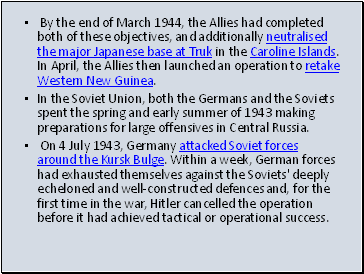 ▪ By the end of March 1944, the Allies had completed both of these objectives, and additionally neutralised the major Japanese base at Truk in the Caroline Islands. In April, the Allies then launched an operation to retake Western New Guinea.

▪ In the Soviet Union, both the Germans and the Soviets spent the spring and early summer of 1943 making preparations for large offensives in Central Russia.

▪ On 4 July 1943, Germany attacked Soviet forces around the Kursk Bulge. Within a week, German forces had exhausted themselves against the Soviets' deeply echeloned and well-constructed defences and, for the first time in the war, Hitler cancelled the operation before it had achieved tactical or operational success.